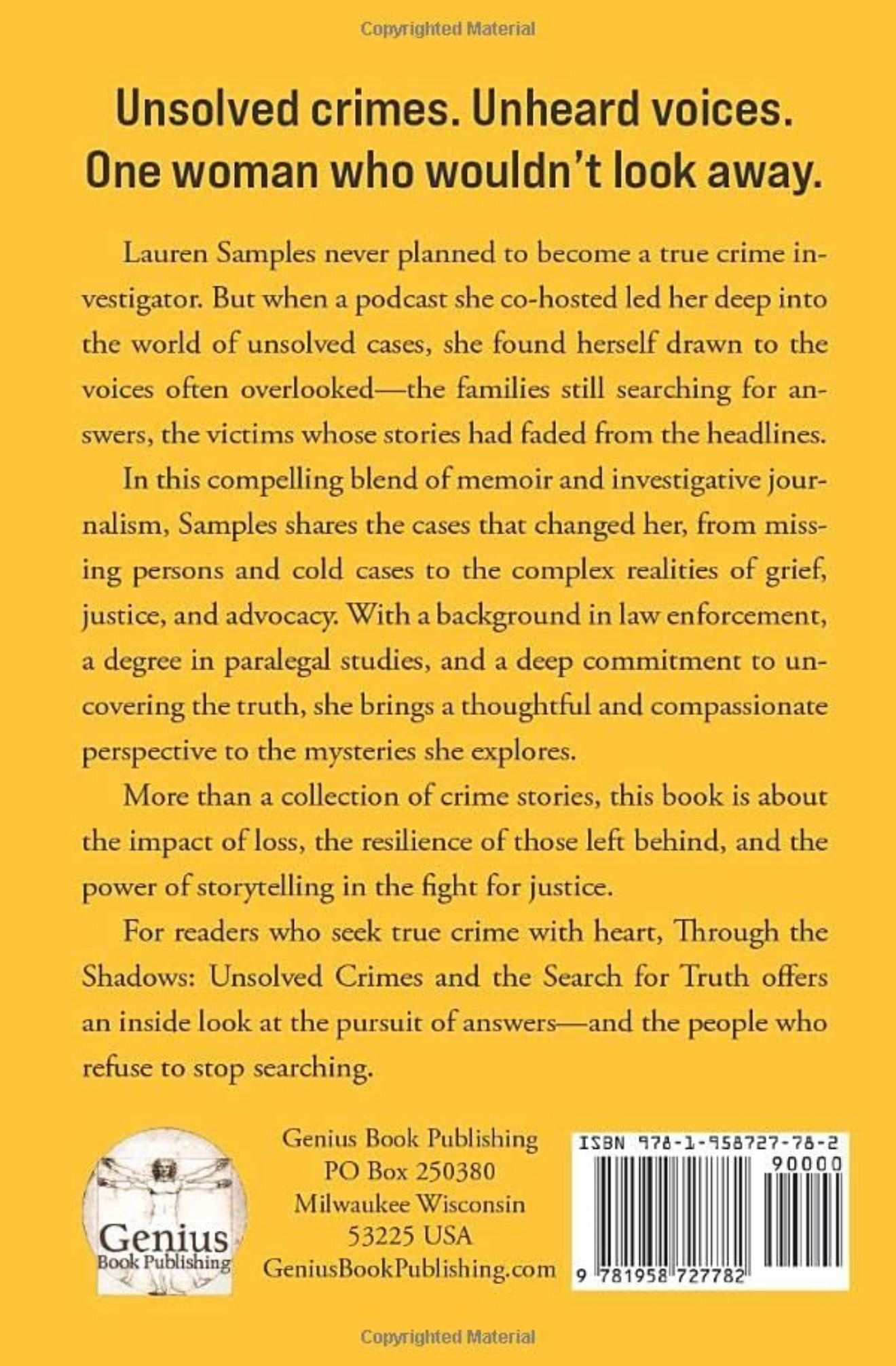 Copyrighted Material

Unsolved crimes. Unheard voices.
One woman who wouldn't look away.

Lauren Samples never planned to become a true crime investigator. But when a podcast she co-hosted led her deep into the world of unsolved cases, she found herself drawn to the voices often overlooked—the families still searching for answers, the victims whose stories had faded from the headlines.

In this compelling blend of memoir and investigative journalism, Samples shares the cases that changed her, from missing persons and cold cases to the complex realities of grief, justice, and advocacy. With a background in law enforcement, a degree in paralegal studies, and a deep commitment to uncovering the truth, she brings a thoughtful and compassionate perspective to the mysteries she explores.

More than a collection of crime stories, this book is about the impact of loss, the resilience of those left behind, and the power of storytelling in the fight for justice.

For readers who seek true crime with heart, Through the Shadows: Unsolved Crimes and the Search for Truth offers an inside look at the pursuit of answers—and the people who refuse to stop searching.

Genius
Book Publishing

Genius Book Publishing
PO Box 250380
Milwaukee Wisconsin
53225 USA
GeniusBookPublishing.com

ISBN 978-1-958727-78-2
90000
9 781958 727782

Copyrighted Material